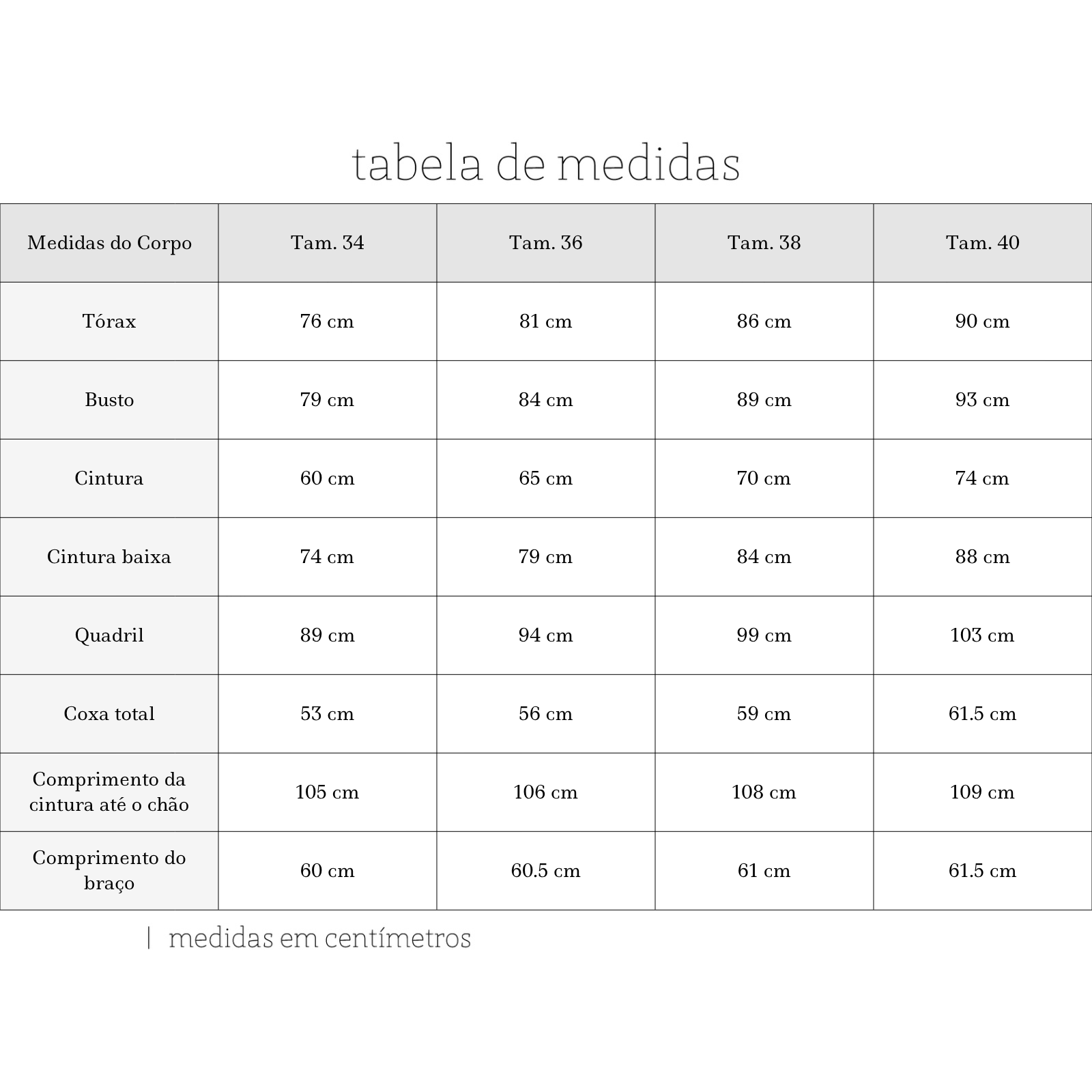 tabela de medidas

| Medidas do Corpo | Tam. 34 | Tam. 36 | Tam. 38 | Tam. 40 |
|---|---|---|---|---|
| Tórax | 76 cm | 81 cm | 86 cm | 90 cm |
| Busto | 79 cm | 84 cm | 89 cm | 93 cm |
| Cintura | 60 cm | 65 cm | 70 cm | 74 cm |
| Cintura baixa | 74 cm | 79 cm | 84 cm | 88 cm |
| Quadril | 89 cm | 94 cm | 99 cm | 103 cm |
| Coxa total | 53 cm | 56 cm | 59 cm | 61.5 cm |
| Comprimento da cintura até o chão | 105 cm | 106 cm | 108 cm | 109 cm |
| Comprimento do braço | 60 cm | 60.5 cm | 61 cm | 61.5 cm |

| medidas em centímetros